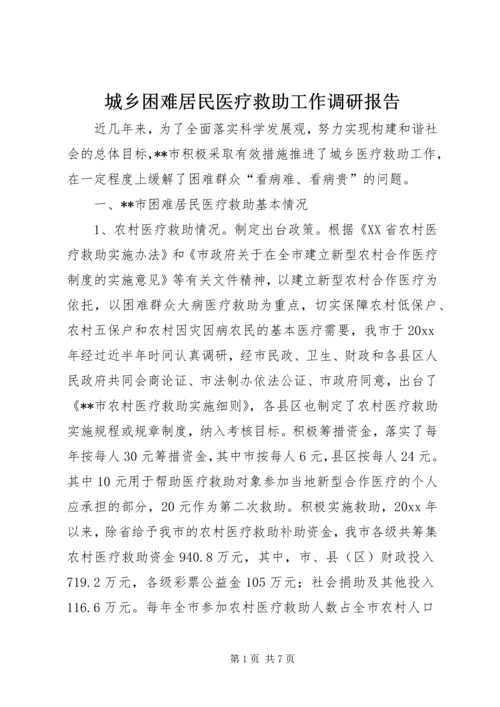 城乡困难居民医疗救助工作调研报告

近几年来，为了全面落实科学发展观，努力实现构建和谐社会的总体目标，**市积极采取有效措施推进了城乡医疗救助工作，在一定程度上缓解了困难群众“看病难、看病贵”的问题。

一、**市困难居民医疗救助基本情况

1、农村医疗救助情况。制定出台政策。根据《XX省农村医疗救助实施办法》和《市政府关于在全市建立新型农村合作医疗制度的实施意见》等有关文件精神，以建立新型农村合作医疗为依托，以困难群众大病医疗救助为重点，切实保障农村低保户、农村五保户和农村因灾因病农民的基本医疗需要，我市于20xx年经过近半年时间认真调研，经市民政、卫生、财政和各县区人民政府共同会商论证、市法制办依法公证、市政府同意，出台了《**市农村医疗救助实施细则》，各县区也制定了农村医疗救助实施规程或规章制度，纳入考核目标。积极筹措资金，落实了每年按每人30元筹措资金，其中市按每人6元，县区按每人24元。其中10元用于帮助医疗救助对象参加当地新型合作医疗的个人应承担的部分，20元作为第二次救助。积极实施救助，20xx年以来，除省给予我市的农村医疗救助补助资金，我市各级共筹集农村医疗救助资金940.8万元，其中，市、县（区）财政投入719.2万元，各级彩票公益金105万元；社会捐助及其他投入116.6万元。每年全市参加农村医疗救助人数占全市农村人口

第1页 共7页